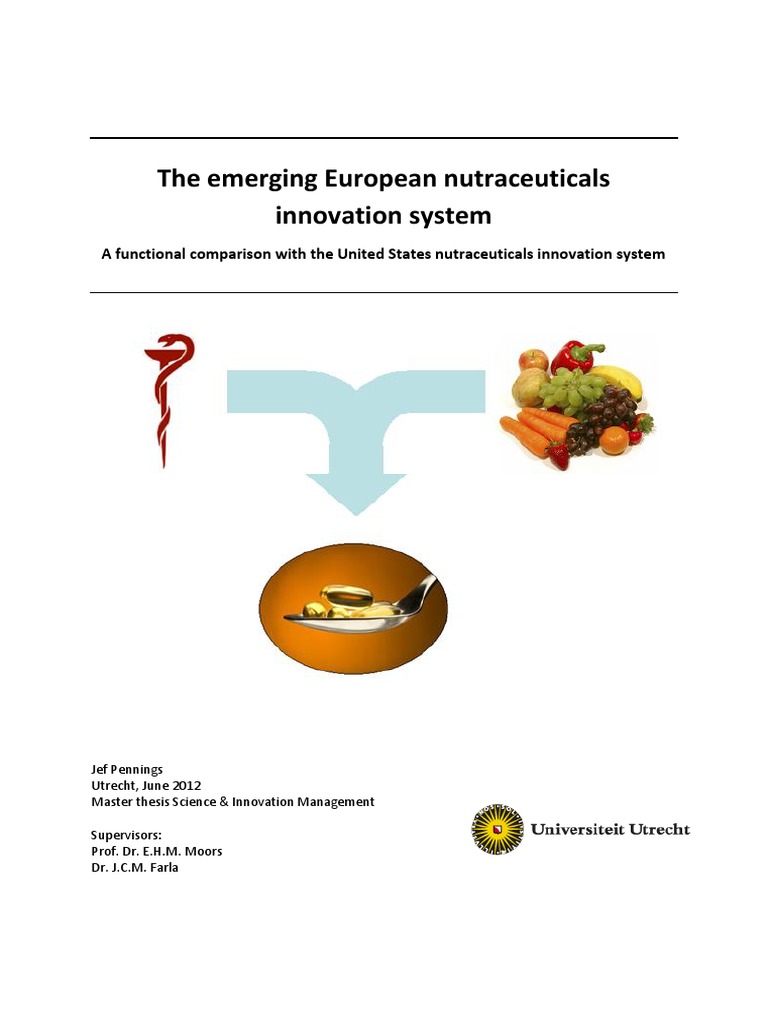 The emerging European nutraceuticals innovation system

A functional comparison with the United States nutraceuticals innovation system

Jef Pennings
Utrecht, June 2012
Master thesis Science & Innovation Management

Supervisors:
Prof. Dr. E.H.M. Moors
Dr. J.C.M. Farla

Universiteit Utrecht